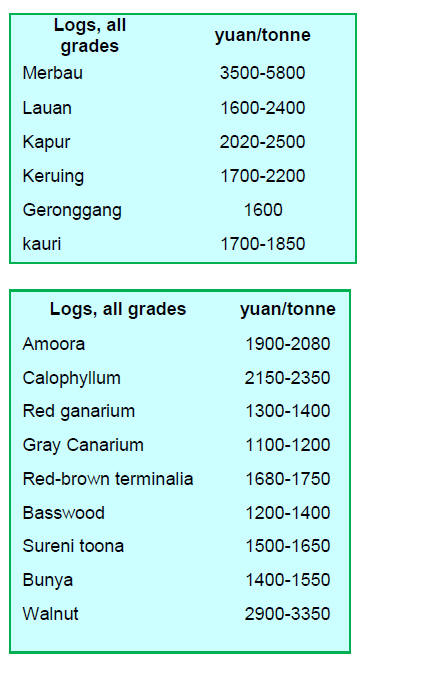 | Logs, all grades | yuan/tonne |
|---|---|
| Merbau | 3500-5800 |
| Lauan | 1600-2400 |
| Kapur | 2020-2500 |
| Keruing | 1700-2200 |
| Geronggang | 1600 |
| kauri | 1700-1850 |

| Logs, all grades | yuan/tonne |
|---|---|
| Amoora | 1900-2080 |
| Calophyllum | 2150-2350 |
| Red ganarium | 1300-1400 |
| Gray Canarium | 1100-1200 |
| Red-brown terminalia | 1680-1750 |
| Basswood | 1200-1400 |
| Sureni toona | 1500-1650 |
| Bunya | 1400-1550 |
| Walnut | 2900-3350 |